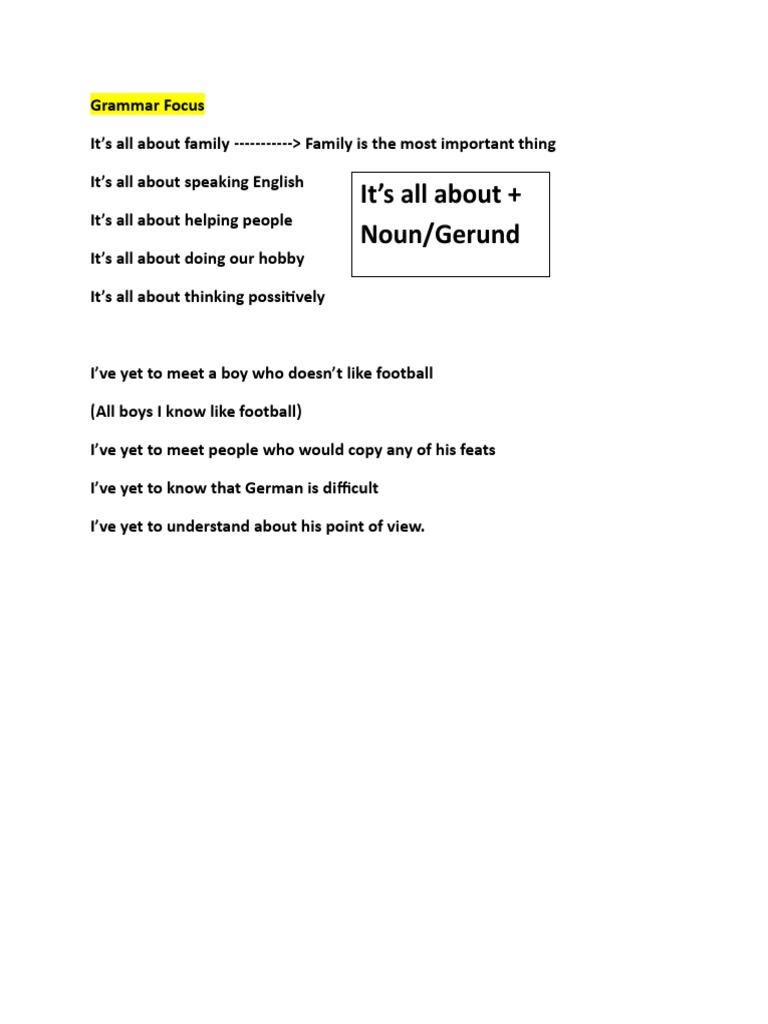 Grammar Focus

It's all about family -----------> Family is the most important thing

It's all about speaking English

It's all about helping people

It's all about doing our hobby

It's all about thinking possitively

It's all about + Noun/Gerund

I've yet to meet a boy who doesn't like football

(All boys I know like football)

I've yet to meet people who would copy any of his feats

I've yet to know that German is difficult

I've yet to understand about his point of view.